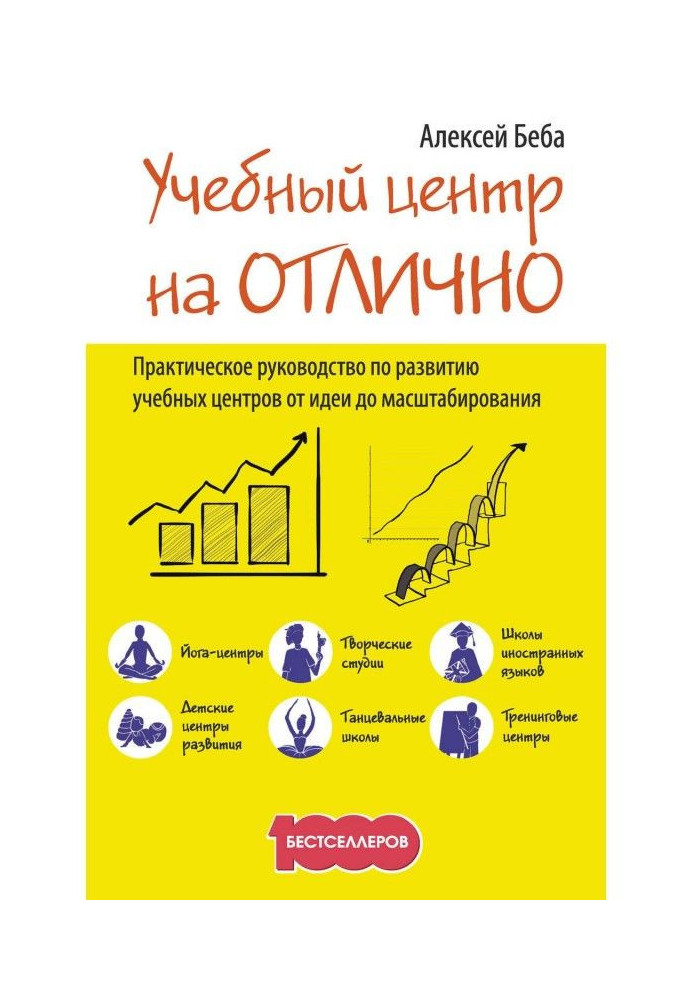 Алексей Беба

Учебный центр на ОТЛИЧНО

Практическое руководство по развитию учебных центров от идеи до масштабирования

Йога-центры

Творческие студии

Школы иностранных языков

Детские центры развития

Танцевальные школы

Тренинговые центры

1000 БЕСТСЕЛЛЕРОВ